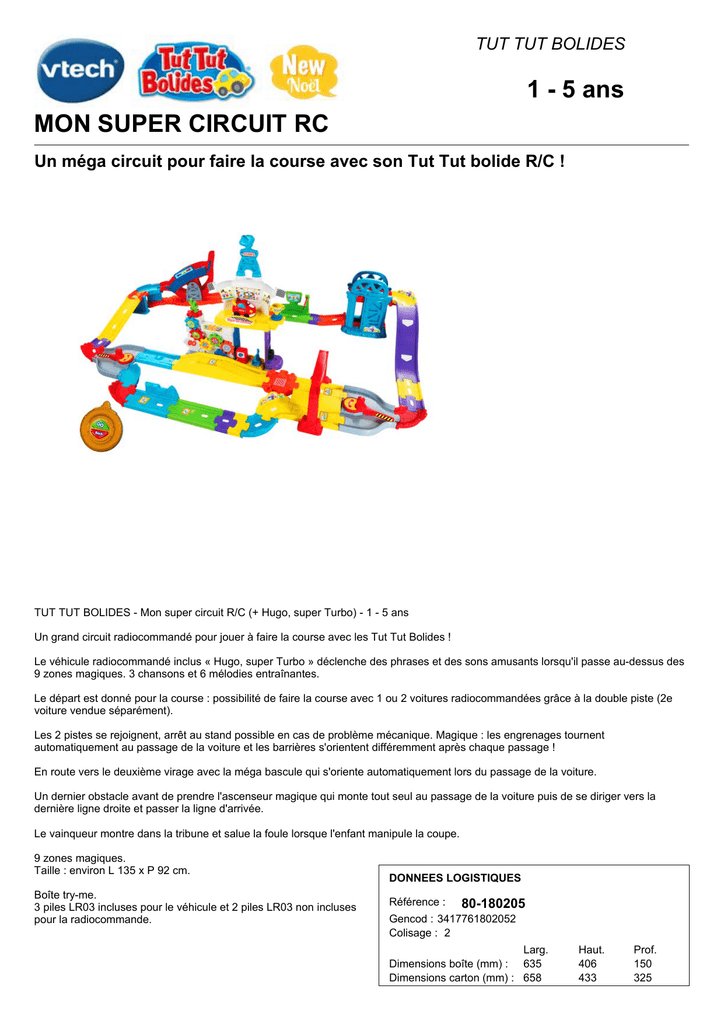 vtech

Tut Tut Bolides

New Noël

TUT TUT BOLIDES

1 - 5 ans

MON SUPER CIRCUIT RC

Un méga circuit pour faire la course avec son Tut Tut bolide R/C !

TUT TUT BOLIDES - Mon super circuit R/C (+ Hugo, super Turbo) - 1 - 5 ans

Un grand circuit radiocommandé pour jouer à faire la course avec les Tut Tut Bolides !

Le véhicule radiocommandé inclus « Hugo, super Turbo » déclenche des phrases et des sons amusants lorsqu'il passe au-dessus des 9 zones magiques. 3 chansons et 6 mélodies entraînantes.

Le départ est donné pour la course : possibilité de faire la course avec 1 ou 2 voitures radiocommandées grâce à la double piste (2e voiture vendue séparément).

Les 2 pistes se rejoignent, arrêt au stand possible en cas de problème mécanique. Magique : les engrenages tournent automatiquement au passage de la voiture et les barrières s'orientent différemment après chaque passage !

En route vers le deuxième virage avec la méga bascule qui s'oriente automatiquement lors du passage de la voiture.

Un dernier obstacle avant de prendre l'ascenseur magique qui monte tout seul au passage de la voiture puis de se diriger vers la dernière ligne droite et passer la ligne d'arrivée.

Le vainqueur montre dans la tribune et salue la foule lorsque l'enfant manipule la coupe.

9 zones magiques.
Taille : environ L 135 x P 92 cm.

Boîte try-me.
3 piles LR03 incluses pour le véhicule et 2 piles LR03 non incluses pour la radiocommande.

DONNEES LOGISTIQUES

Référence : 80-180205
Gencod : 3417761802052
Colisage : 2

| | Larg. | Haut. | Prof. |
|---|---|---|---|
| Dimensions boîte (mm) : | 635 | 406 | 150 |
| Dimensions carton (mm) : | 658 | 433 | 325 |